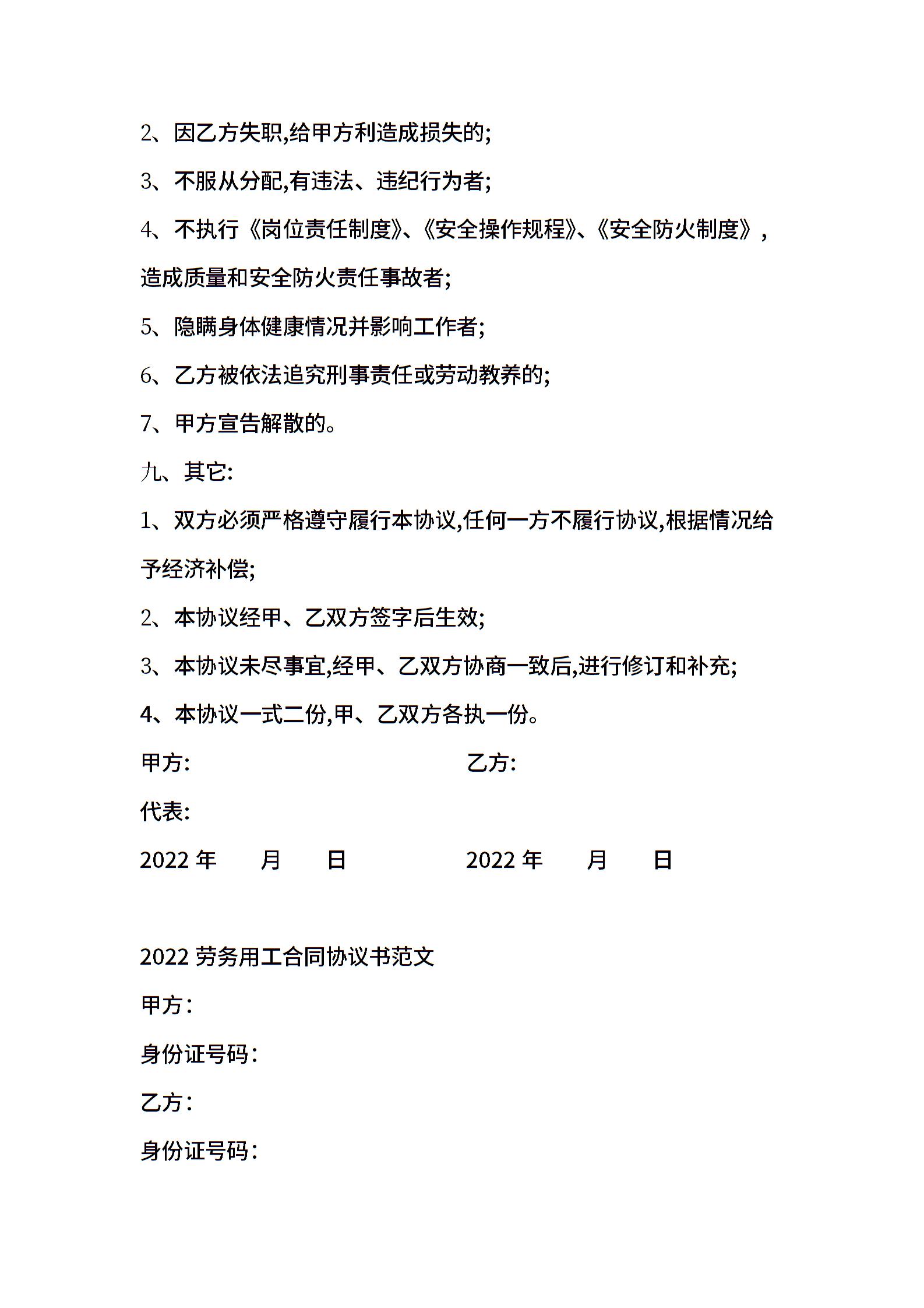 2、因乙方失职,给甲方利造成损失的;

3、不服从分配,有违法、违纪行为者;

4、不执行《岗位责任制度》、《安全操作规程》、《安全防火制度》,造成质量和安全防火责任事故者;

5、隐瞒身体健康情况并影响工作者;

6、乙方被依法追究刑事责任或劳动教养的;

7、甲方宣告解散的。

九、其它:

1、双方必须严格遵守履行本协议,任何一方不履行协议,根据情况给予经济补偿;

2、本协议经甲、乙双方签字后生效;

3、本协议未尽事宜,经甲、乙双方协商一致后,进行修订和补充;

4、本协议一式二份,甲、乙双方各执一份。

甲方:

乙方:

代表:

2022 年 月 日

2022 年 月 日

2022 劳务用工合同协议书范文

甲方:

身份证号码:

乙方:

身份证号码: